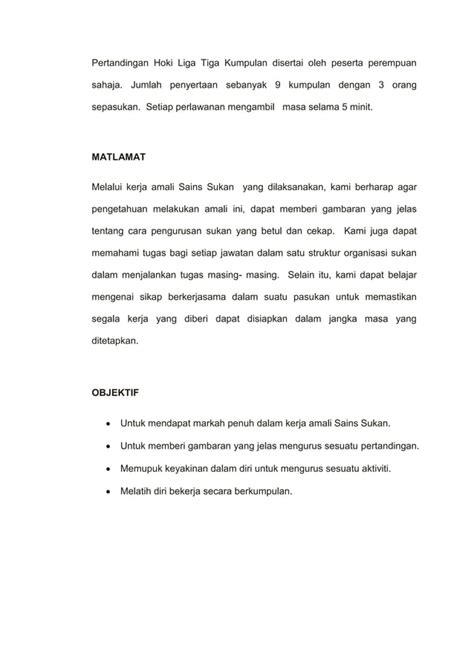 Pertandingan Hoki Liga Tiga Kumpulan disertai oleh peserta perempuan sahaja. Jumlah penyertaan sebanyak 9 kumpulan dengan 3 orang sepasukan. Setiap perlawanan mengambil masa selama 5 minit.

MATLAMAT

Melalui kerja amali Sains Sukan yang dilaksanakan, kami berharap agar pengetahuan melakukan amali ini, dapat memberi gambaran yang jelas tentang cara pengurusan sukan yang betul dan cekap. Kami juga dapat memahami tugas bagi setiap jawatan dalam satu struktur organisasi sukan dalam menjalankan tugas masing- masing. Selain itu, kami dapat belajar mengenai sikap berkerjasama dalam suatu pasukan untuk memastikan segala kerja yang diberi dapat disiapkan dalam jangka masa yang ditetapkan.

OBJEKTIF

• Untuk mendapat markah penuh dalam kerja amali Sains Sukan.
• Untuk memberi gambaran yang jelas mengurus sesuatu pertandingan.
• Memupuk keyakinan dalam diri untuk mengurus sesuatu aktiviti.
• Melatih diri bekerja secara berkumpulan.